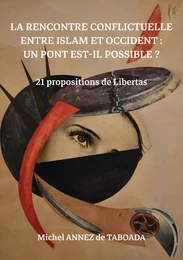 LA RENCONTRE CONFLICTUELLE ENTRE ISLAM ET OCCIDENT : UN PONT EST-IL POSSIBLE ?

21 propositions de Libertas

Michel ANNEZ de TABOADA